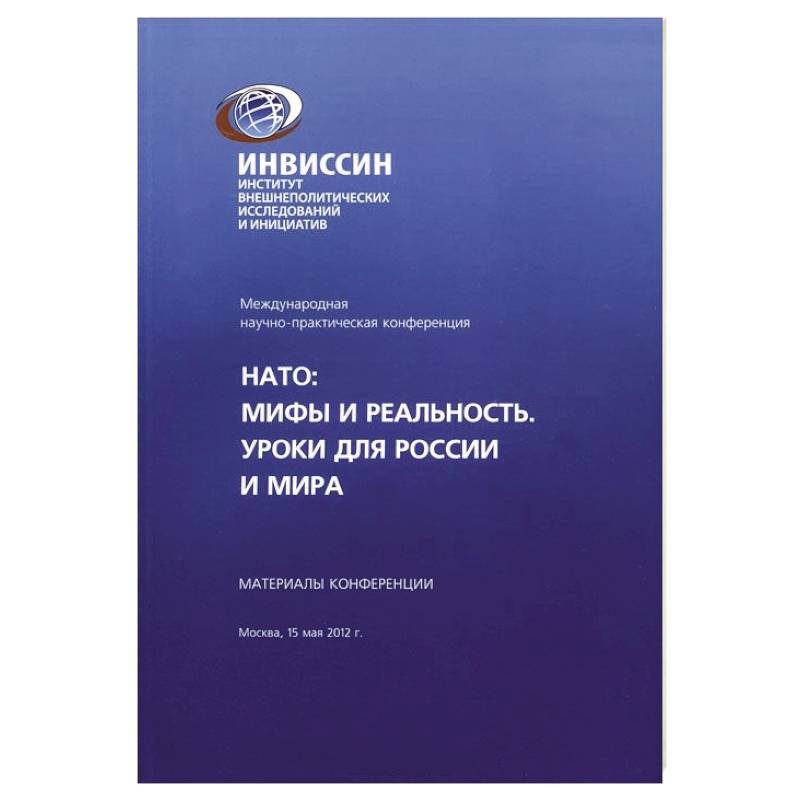 ИНВИССИН
ИНСТИТУТ
ВНЕШНЕПОЛИТИЧЕСКИХ
ИССЛЕДОВАНИЙ
И ИНИЦИАТИВ

Международная
научно-практическая конференция

НАТО:
МИФЫ И РЕАЛЬНОСТЬ.
УРОКИ ДЛЯ РОССИИ
И МИРА

МАТЕРИАЛЫ КОНФЕРЕНЦИИ

Москва, 15 мая 2012 г.